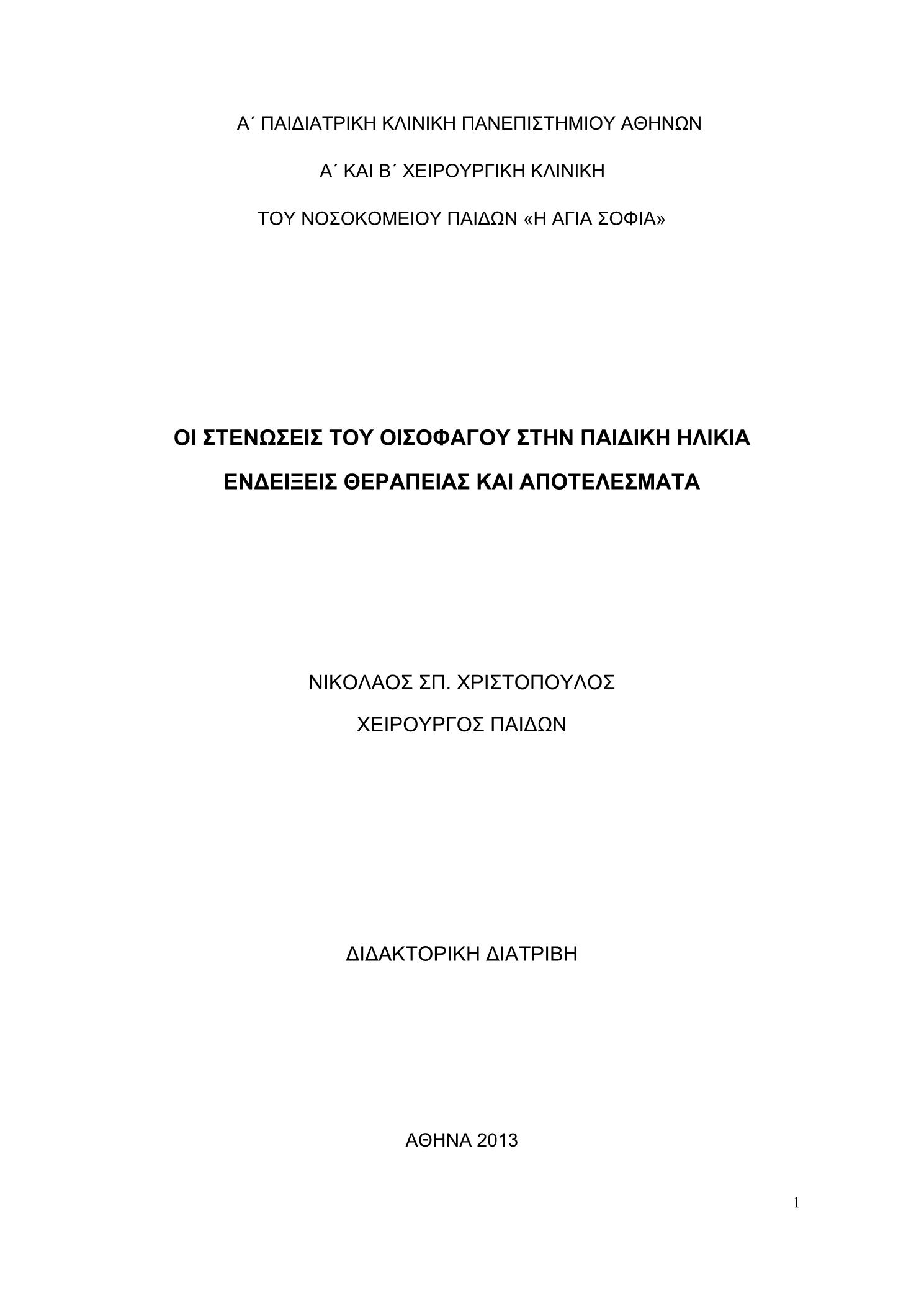 Α΄ ΠΑΙΔΙΑΤΡΙΚΗ ΚΛΙΝΙΚΗ ΠΑΝΕΠΙΣΤΗΜΙΟΥ ΑΘΗΝΩΝ

Α΄ ΚΑΙ Β΄ ΧΕΙΡΟΥΡΓΙΚΗ ΚΛΙΝΙΚΗ

ΤΟΥ ΝΟΣΟΚΟΜΕΙΟΥ ΠΑΙΔΩΝ «Η ΑΓΙΑ ΣΟΦΙΑ»

ΟΙ ΣΤΕΝΩΣΕΙΣ ΤΟΥ ΟΙΣΟΦΑΓΟΥ ΣΤΗΝ ΠΑΙΔΙΚΗ ΗΛΙΚΙΑ

ΕΝΔΕΙΞΕΙΣ ΘΕΡΑΠΕΙΑΣ ΚΑΙ ΑΠΟΤΕΛΕΣΜΑΤΑ

ΝΙΚΟΛΑΟΣ ΣΠ. ΧΡΙΣΤΟΠΟΥΛΟΣ

ΧΕΙΡΟΥΡΓΟΣ ΠΑΙΔΩΝ

ΔΙΔΑΚΤΟΡΙΚΗ ΔΙΑΤΡΙΒΗ

ΑΘΗΝΑ 2013

1